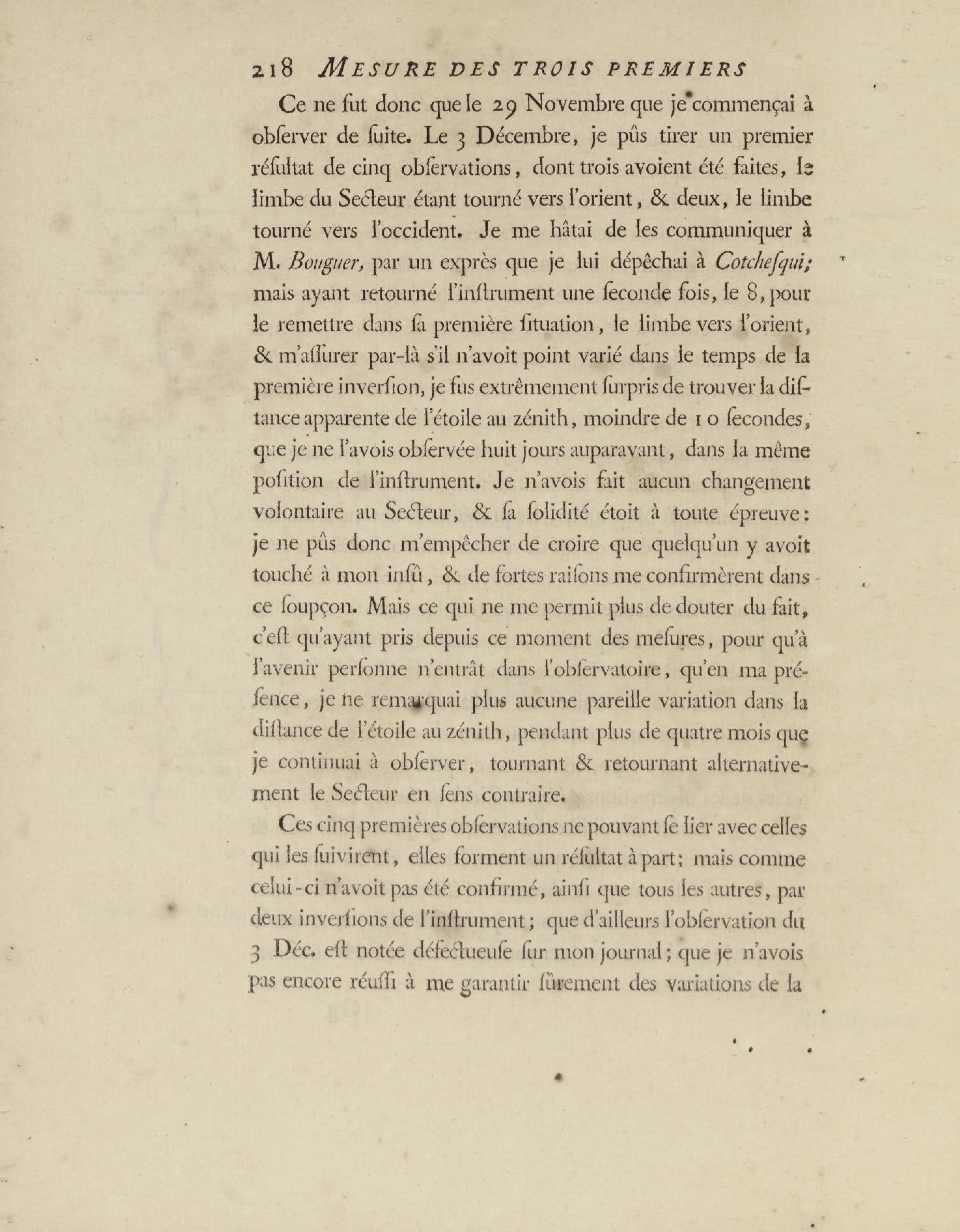 218 MESURE DES TROIS PREMIERS

Ce ne fut donc que le 29 Novembre que je commençai à obſerver de ſuite. Le 3 Décembre, je pûs tirer un premier réſultat de cinq obſervations, dont trois avoient été faites, le limbe du Secteur étant tourné vers l'orient, & deux, le limbe tourné vers l'occident. Je me hâtai de les communiquer à M. Bouguer, par un exprès que je lui dépêchai à Cotcheſqui; mais ayant retourné l'inſtrument une ſeconde fois, le 8, pour le remettre dans ſa première ſituation, le limbe vers l'orient, & m'aſſurer par-là s'il n'avoit point varié dans le temps de la première inverſion, je fus extrêmement ſurpris de trouver la diſtance apparente de l'étoile au zénith, moindre de 10 ſecondes, que je ne l'avois obſervée huit jours auparavant, dans la même poſition de l'inſtrument. Je n'avois fait aucun changement volontaire au Secteur, & ſa ſolidité étoit à toute épreuve: je ne pûs donc m'empêcher de croire que quelqu'un y avoit touché à mon inſû, & de fortes raiſons me confirmèrent dans ce ſoupçon. Mais ce qui ne me permit plus de douter du fait, c'eſt qu'ayant pris depuis ce moment des meſures, pour qu'à l'avenir perſonne n'entrât dans l'obſervatoire, qu'en ma préſence, je ne remarquai plus aucune pareille variation dans la diſtance de l'étoile au zénith, pendant plus de quatre mois que je continuai à obſerver, tournant & retournant alternativement le Secteur en ſens contraire.

Ces cinq premières obſervations ne pouvant ſe lier avec celles qui les ſuivirent, elles forment un réſultat à part; mais comme celui-ci n'avoit pas été confirmé, ainſi que tous les autres, par deux inverſions de l'inſtrument; que d'ailleurs l'obſervation du 3 Déc. eſt notée défectueuſe ſur mon journal; que je n'avois pas encore réuſſi à me garantir ſûrement des variations de la